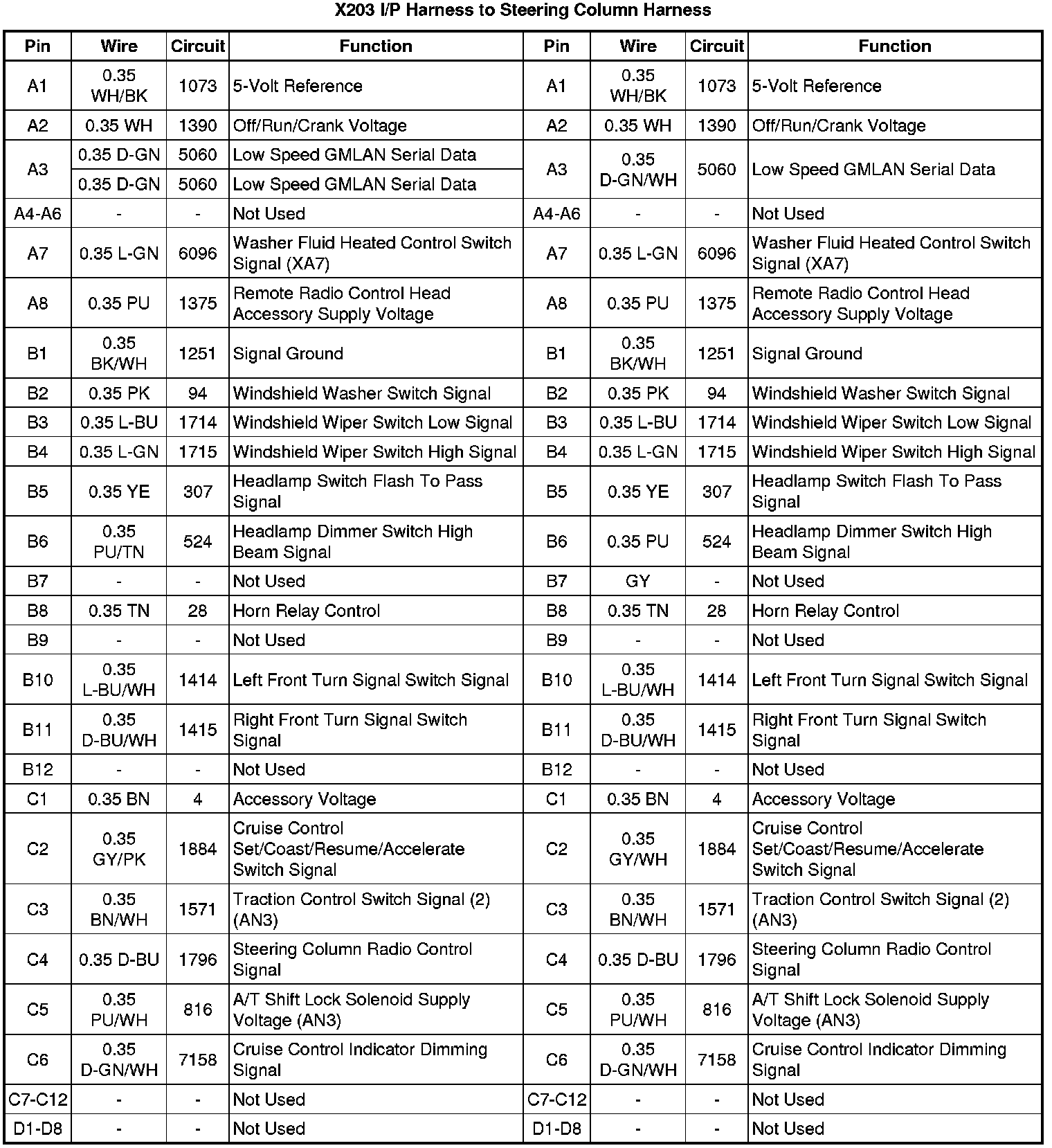 X203 I/P Harness to Steering Column Harness

| Pin | Wire | Circuit | Function | Pin | Wire | Circuit | Function |
|---|---|---|---|---|---|---|---|
| A1 | 0.35 WH/BK | 1073 | 5-Volt Reference | A1 | 0.35 WH/BK | 1073 | 5-Volt Reference |
| A2 | 0.35 WH | 1390 | Off/Run/Crank Voltage | A2 | 0.35 WH | 1390 | Off/Run/Crank Voltage |
| A3 | 0.35 D-GN | 5060 | Low Speed GMLAN Serial Data | A3 | 0.35 D-GN/WH | 5060 | Low Speed GMLAN Serial Data |
|  | 0.35 D-GN | 5060 | Low Speed GMLAN Serial Data |  |  |  |  |
| A4-A6 | - | - | Not Used | A4-A6 | - | - | Not Used |
| A7 | 0.35 L-GN | 6096 | Washer Fluid Heated Control Switch Signal (XA7) | A7 | 0.35 L-GN | 6096 | Washer Fluid Heated Control Switch Signal (XA7) |
| A8 | 0.35 PU | 1375 | Remote Radio Control Head Accessory Supply Voltage | A8 | 0.35 PU | 1375 | Remote Radio Control Head Accessory Supply Voltage |
| B1 | 0.35 BK/WH | 1251 | Signal Ground | B1 | 0.35 BK/WH | 1251 | Signal Ground |
| B2 | 0.35 PK | 94 | Windshield Washer Switch Signal | B2 | 0.35 PK | 94 | Windshield Washer Switch Signal |
| B3 | 0.35 L-BU | 1714 | Windshield Wiper Switch Low Signal | B3 | 0.35 L-BU | 1714 | Windshield Wiper Switch Low Signal |
| B4 | 0.35 L-GN | 1715 | Windshield Wiper Switch High Signal | B4 | 0.35 L-GN | 1715 | Windshield Wiper Switch High Signal |
| B5 | 0.35 YE | 307 | Headlamp Switch Flash To Pass Signal | B5 | 0.35 YE | 307 | Headlamp Switch Flash To Pass Signal |
| B6 | 0.35 PU/TN | 524 | Headlamp Dimmer Switch High Beam Signal | B6 | 0.35 PU | 524 | Headlamp Dimmer Switch High Beam Signal |
| B7 | - | - | Not Used | B7 | GY | - | Not Used |
| B8 | 0.35 TN | 28 | Horn Relay Control | B8 | 0.35 TN | 28 | Horn Relay Control |
| B9 | - | - | Not Used | B9 | - | - | Not Used |
| B10 | 0.35 L-BU/WH | 1414 | Left Front Turn Signal Switch Signal | B10 | 0.35 L-BU/WH | 1414 | Left Front Turn Signal Switch Signal |
| B11 | 0.35 D-BU/WH | 1415 | Right Front Turn Signal Switch Signal | B11 | 0.35 D-BU/WH | 1415 | Right Front Turn Signal Switch Signal |
| B12 | - | - | Not Used | B12 | - | - | Not Used |
| C1 | 0.35 BN | 4 | Accessory Voltage | C1 | 0.35 BN | 4 | Accessory Voltage |
| C2 | 0.35 GY/PK | 1884 | Cruise Control Set/Coast/Resume/Accelerate Switch Signal | C2 | 0.35 GY/WH | 1884 | Cruise Control Set/Coast/Resume/Accelerate Switch Signal |
| C3 | 0.35 BN/WH | 1571 | Traction Control Switch Signal (2) (AN3) | C3 | 0.35 BN/WH | 1571 | Traction Control Switch Signal (2) (AN3) |
| C4 | 0.35 D-BU | 1796 | Steering Column Radio Control Signal | C4 | 0.35 D-BU | 1796 | Steering Column Radio Control Signal |
| C5 | 0.35 PU/WH | 816 | A/T Shift Lock Solenoid Supply Voltage (AN3) | C5 | 0.35 PU/WH | 816 | A/T Shift Lock Solenoid Supply Voltage (AN3) |
| C6 | 0.35 D-GN/WH | 7158 | Cruise Control Indicator Dimming Signal | C6 | 0.35 D-GN/WH | 7158 | Cruise Control Indicator Dimming Signal |
| C7-C12 | - | - | Not Used | C7-C12 | - | - | Not Used |
| D1-D8 | - | - | Not Used | D1-D8 | - | - | Not Used |